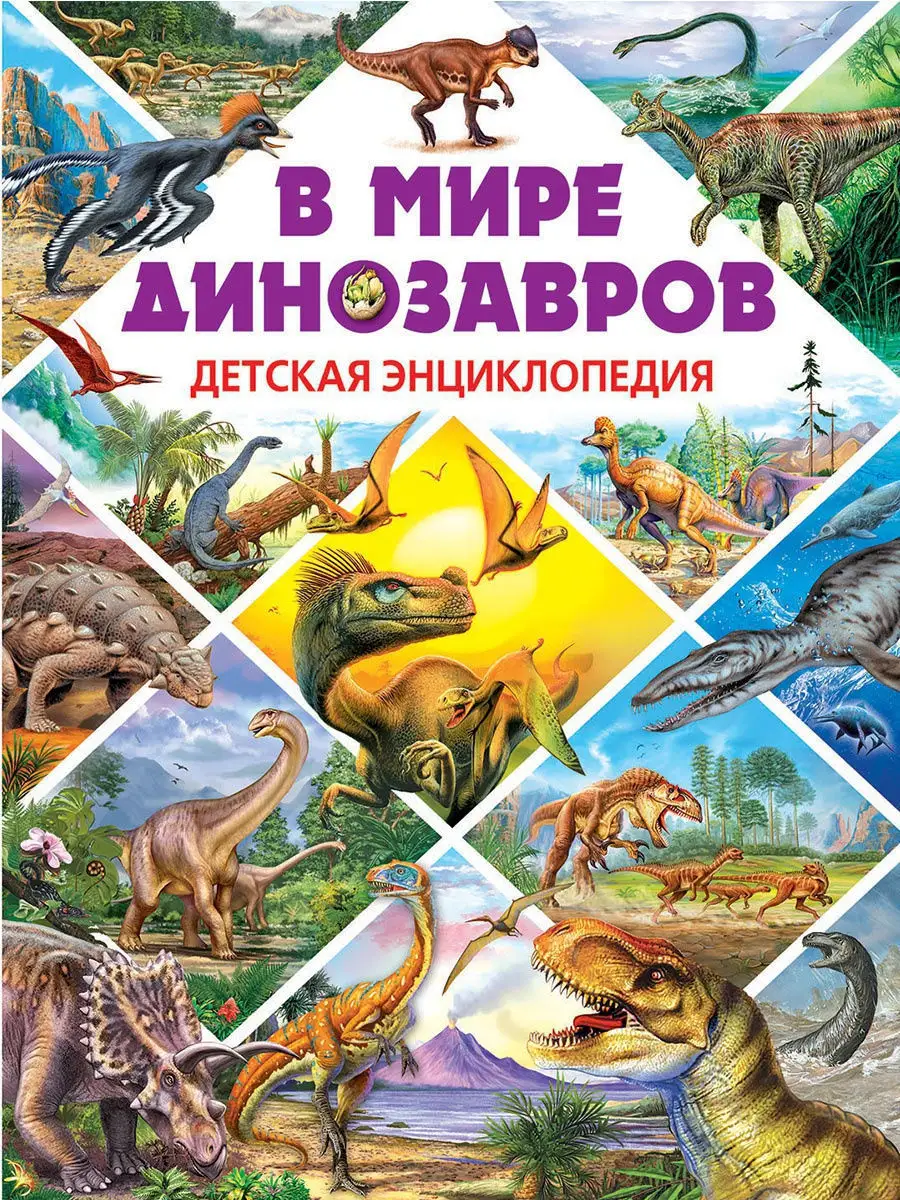 В МИРЕ ДИНОЗАВРОВ
ДЕТСКАЯ ЭНЦИКЛОПЕДИЯ